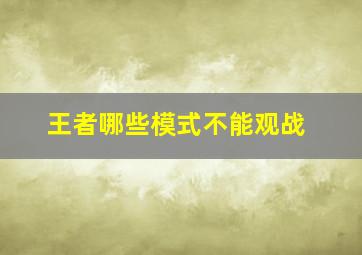 王者哪些模式不能观战